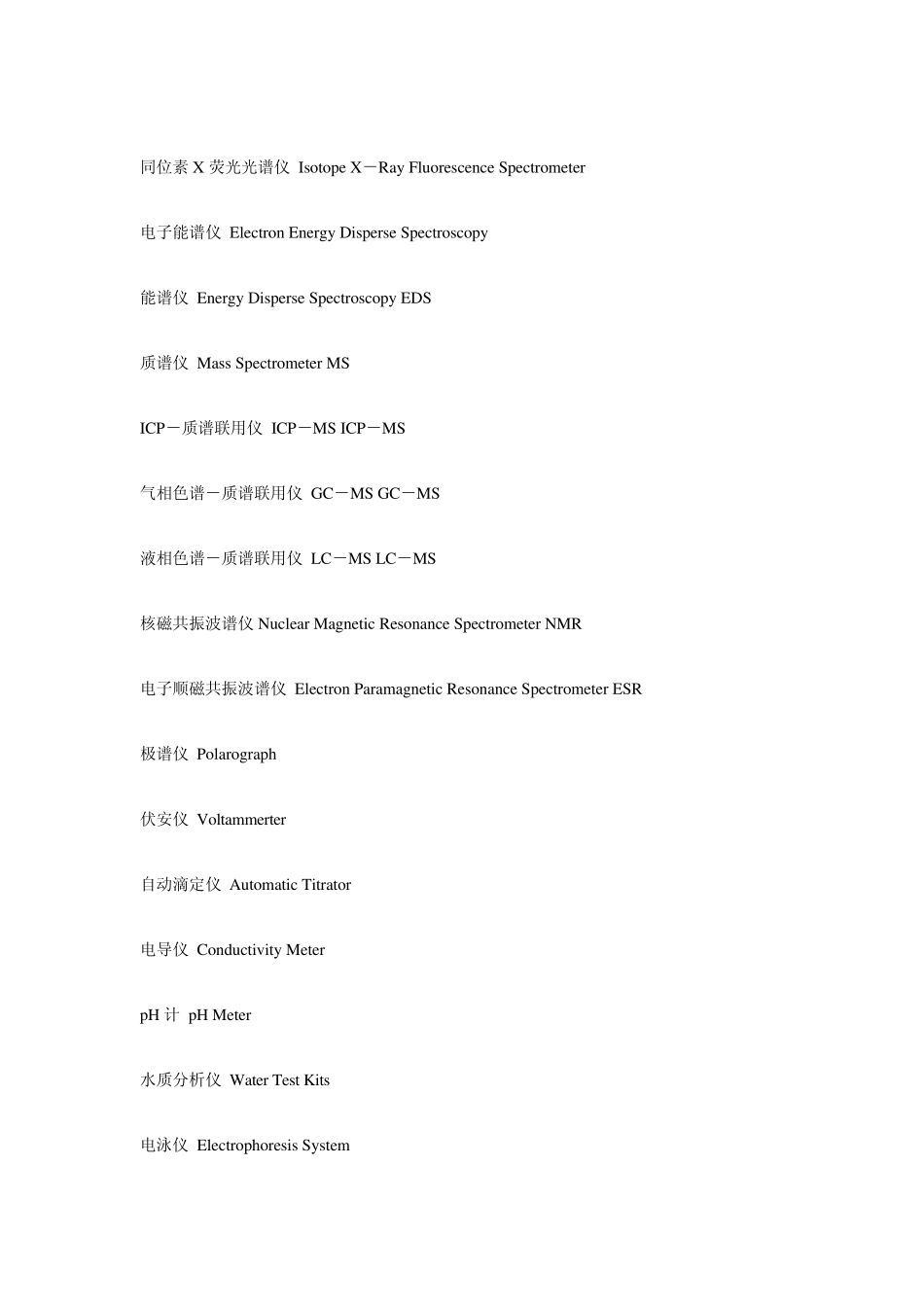 同位素 X 荧光光谱仪 Isotope X－Ray Fluorescence Spectrometer

电子能谱仪 Electron Energy Disperse Spectroscopy

能谱仪 Energy Disperse Spectroscopy EDS

质谱仪 Mass Spectrometer MS

ICP－质谱联用仪 ICP－MS ICP－MS

气相色谱－质谱联用仪 GC－MS GC－MS

液相色谱－质谱联用仪 LC－MS LC－MS

核磁共振波谱仪 Nuclear Magnetic Resonance Spectrometer NMR

电子顺磁共振波谱仪 Electron Paramagnetic Resonance Spectrometer ESR

极谱仪 Polarograph

伏安仪 Voltammerter

自动滴定仪 Automatic Titrator

电导仪 Conductivity Meter

pH 计 pH Meter

水质分析仪 Water Test Kits

电泳仪 Electrophoresis System